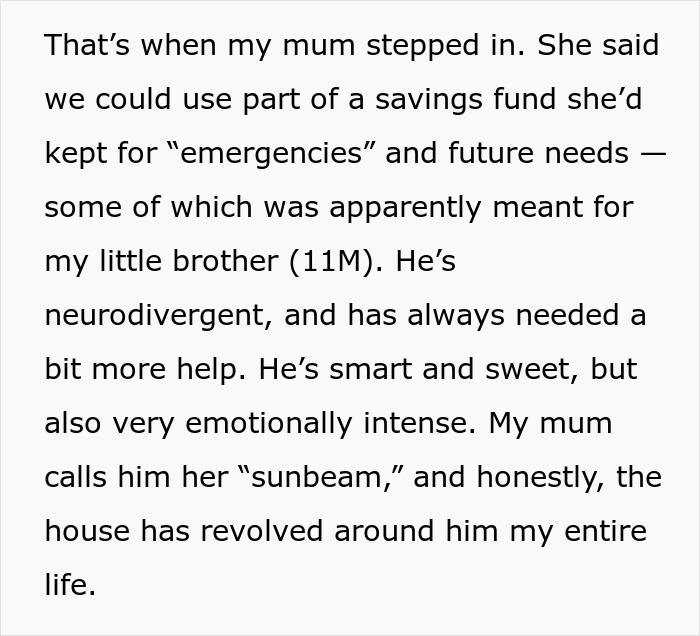 That’s when my mum stepped in. She said we could use part of a savings fund she’d kept for “emergencies” and future needs — some of which was apparently meant for my little brother (11M). He’s neurodivergent, and has always needed a bit more help. He’s smart and sweet, but also very emotionally intense. My mum calls him her “sunbeam,” and honestly, the house has revolved around him my entire life.